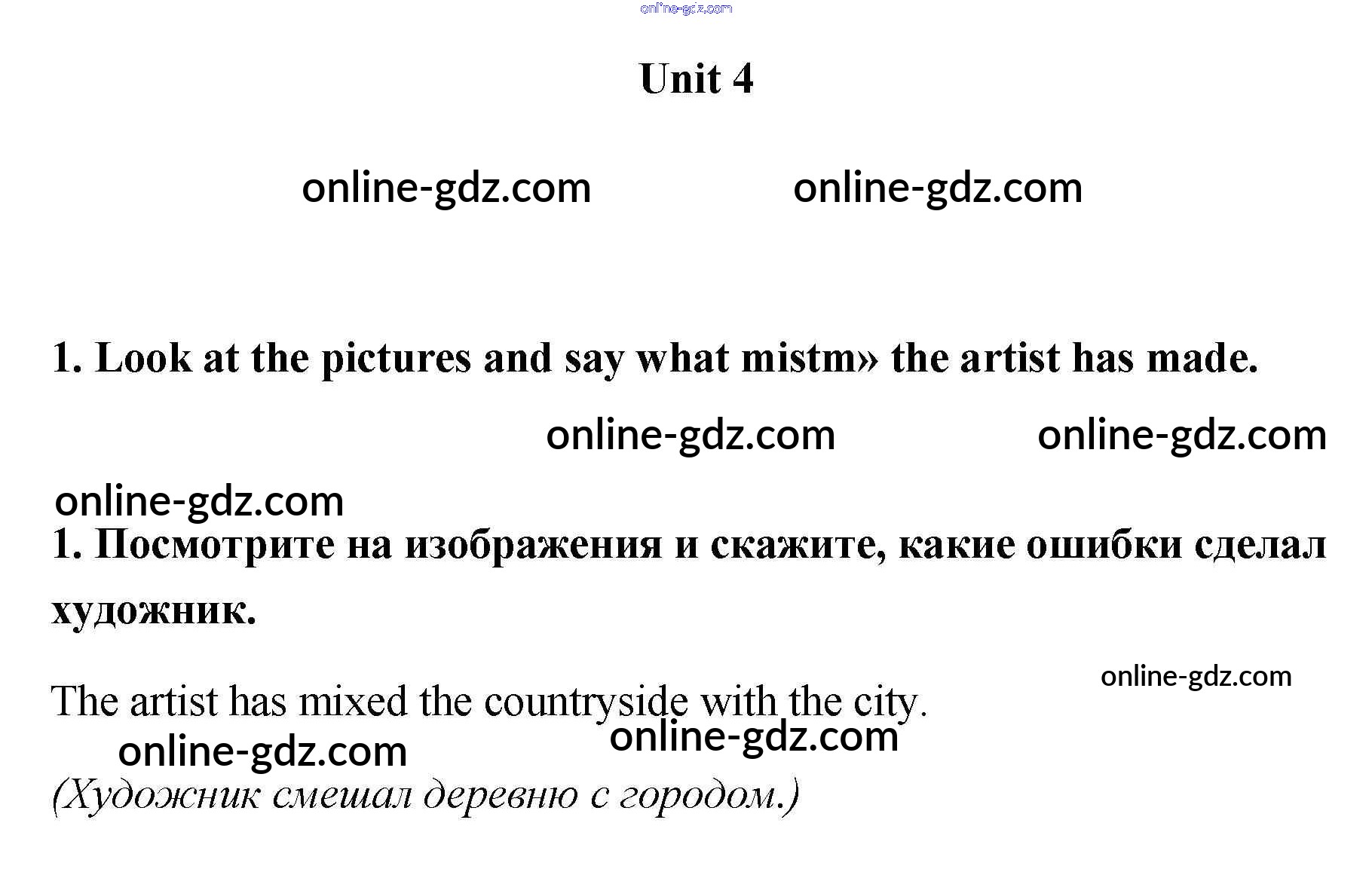 online-gdz.com

Unit 4

online-gdz.com online-gdz.com

1. Look at the pictures and say what mistm» the artist has made.

online-gdz.com online-gdz.com

online-gdz.com

1. Посмотрите на изображения и скажите, какие ошибки сделал художник.

online-gdz.com

The artist has mixed the countryside with the city.

online-gdz.com

online-gdz.com

(Художник смешал деревню с городом.)